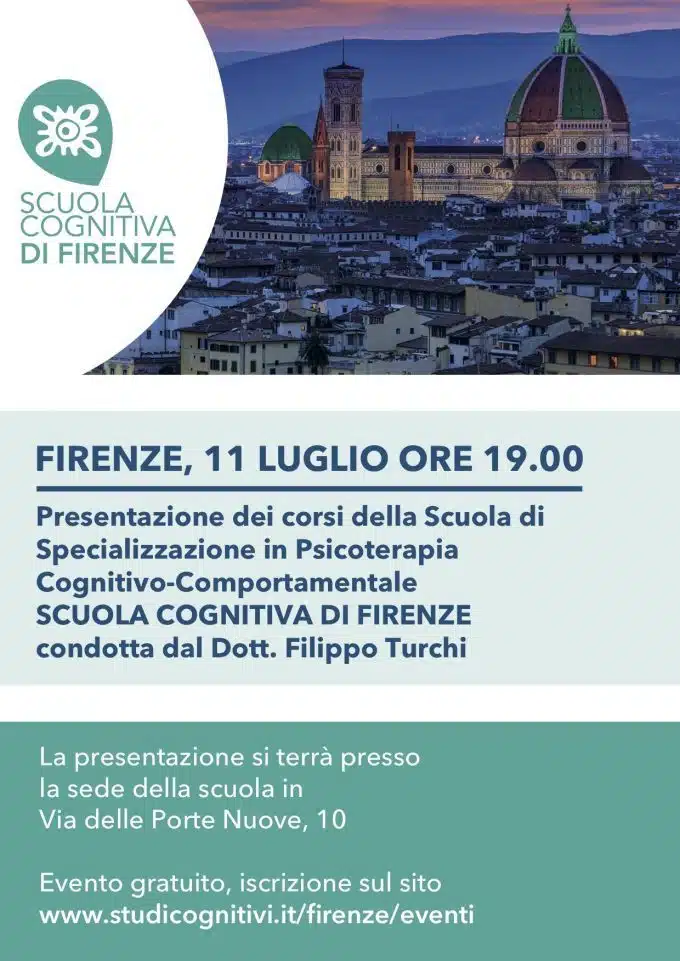 SCUOLA COGNITIVA DI FIRENZE

FIRENZE, 11 LUGLIO ORE 19.00

Presentazione dei corsi della Scuola di Specializzazione in Psicoterapia Cognitivo-Comportamentale SCUOLA COGNITIVA DI FIRENZE condotta dal Dott. Filippo Turchi

La presentazione si terrà presso la sede della scuola in Via delle Porte Nuove, 10

Evento gratuito, iscrizione sul sito www.studicognitivi.it/firenze/eventi